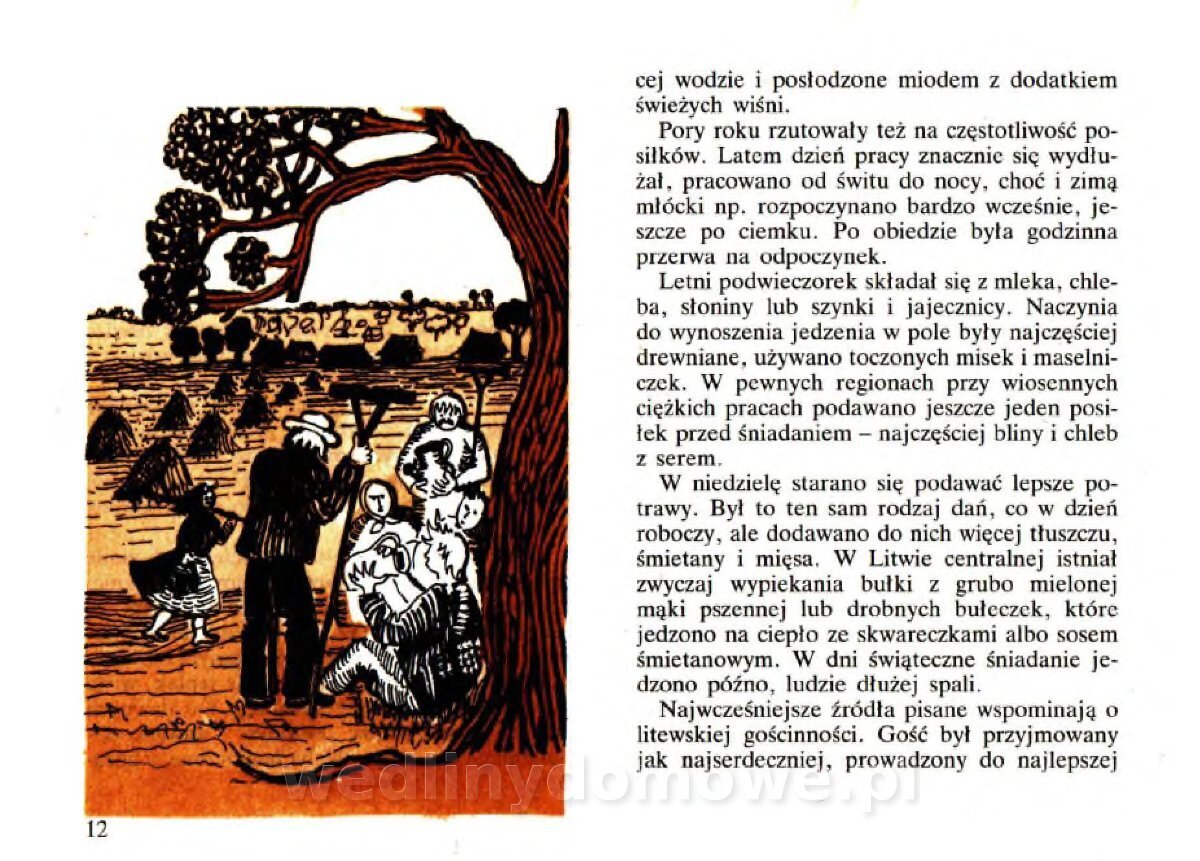 cej wodzie i posłodzone miodem z dodatkiem świeżych wiśni.

Pory roku rzutowały też na częstotliwość posiłków. Latem dzień pracy znacznie się wydłużał, pracowano od świtu do nocy, choć i zimą młócki np. rozpoczynano bardzo wcześnie, jeszcze po ciemku. Po obiedzie była godzinna przerwa na odpoczynek.

Letni podwieczorek składał się z mleka, chleba, słoniny lub szynki i jajecznicy. Naczynia do wynoszenia jedzenia w pole były najczęściej drewniane, używano toczonych misek i maselniczek. W pewnych regionach przy wiosennych ciężkich pracach podawano jeszcze jeden posiłek przed śniadaniem – najczęściej bliny i chleb z serem.

W niedzielę starano się podawać lepsze potrawy. Był to ten sam rodzaj dań, co w dzień roboczy, ale dodawano do nich więcej tłuszczu, śmietany i mięsa. W Litwie centralnej istniał zwyczaj wypiekania bułki z grubo mielonej mąki pszennej lub drobnych bułeczek, które jedzono na ciepło ze skwareczkami albo sosem śmietanowym. W dni świąteczne śniadanie jedzono późno, ludzie dłużej spali.

Najwcześniejsze źródła pisane wspominają o litewskiej gościnności. Gość był przyjmowany jak najserdeczniej, prowadzony do najlepszej

wedlinydomowe.pl

12